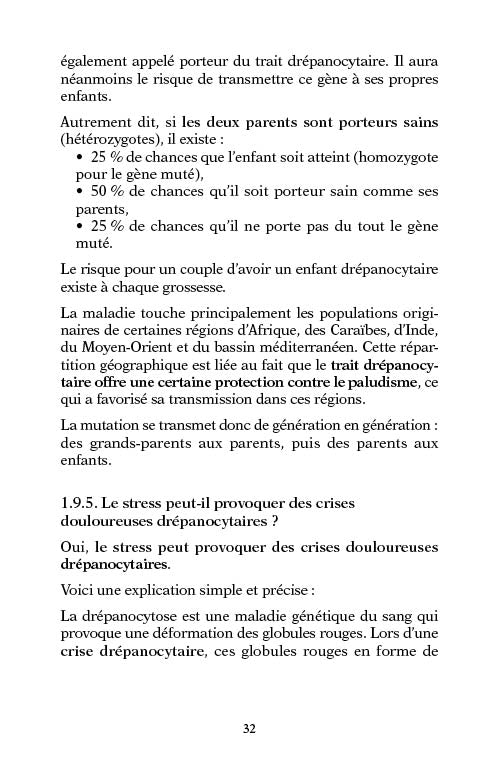 également appelé porteur du trait drépanocytaire. Il aura néanmoins le risque de transmettre ce gène à ses propres enfants.

Autrement dit, si les deux parents sont porteurs sains (hétérozygotes), il existe :
• 25 % de chances que l'enfant soit atteint (homozygote pour le gène muté),
• 50 % de chances qu'il soit porteur sain comme ses parents,
• 25 % de chances qu'il ne porte pas du tout le gène muté.

Le risque pour un couple d'avoir un enfant drépanocytaire existe à chaque grossesse.

La maladie touche principalement les populations originaires de certaines régions d'Afrique, des Caraïbes, d'Inde, du Moyen-Orient et du bassin méditerranéen. Cette répartition géographique est liée au fait que le trait drépanocytaire offre une certaine protection contre le paludisme, ce qui a favorisé sa transmission dans ces régions.

La mutation se transmet donc de génération en génération : des grands-parents aux parents, puis des parents aux enfants.

1.9.5. Le stress peut-il provoquer des crises douloureuses drépanocytaires ?

Oui, le stress peut provoquer des crises douloureuses drépanocytaires.

Voici une explication simple et précise :

La drépanocytose est une maladie génétique du sang qui provoque une déformation des globules rouges. Lors d'une crise drépanocytaire, ces globules rouges en forme de

32